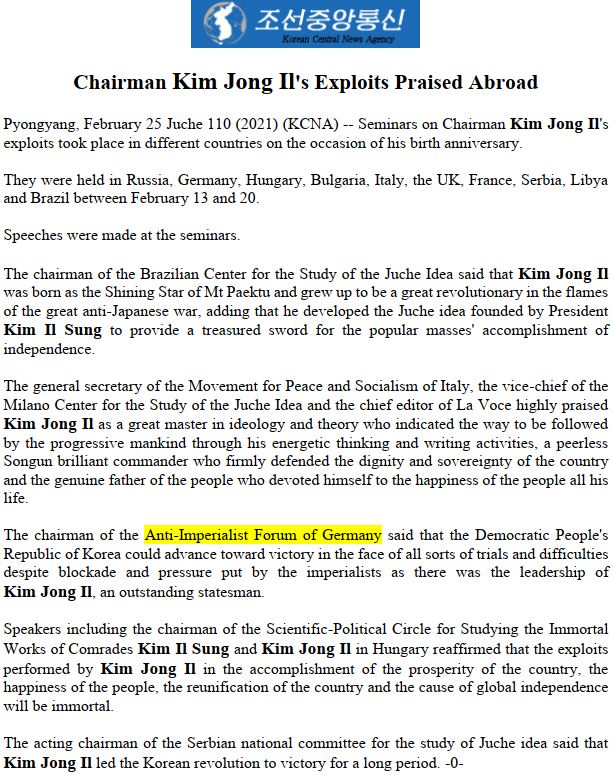 조선중앙통신
Korean Central News Agency

Chairman Kim Jong Il's Exploits Praised Abroad

Pyongyang, February 25 Juche 110 (2021) (KCNA) -- Seminars on Chairman Kim Jong Il's exploits took place in different countries on the occasion of his birth anniversary.

They were held in Russia, Germany, Hungary, Bulgaria, Italy, the UK, France, Serbia, Libya and Brazil between February 13 and 20.

Speeches were made at the seminars.

The chairman of the Brazilian Center for the Study of the Juche Idea said that Kim Jong Il was born as the Shining Star of Mt Paektu and grew up to be a great revolutionary in the flames of the great anti-Japanese war, adding that he developed the Juche idea founded by President Kim Il Sung to provide a treasured sword for the popular masses' accomplishment of independence.

The general secretary of the Movement for Peace and Socialism of Italy, the vice-chief of the Milano Center for the Study of the Juche Idea and the chief editor of La Voce highly praised Kim Jong Il as a great master in ideology and theory who indicated the way to be followed by the progressive mankind through his energetic thinking and writing activities, a peerless Songun brilliant commander who firmly defended the dignity and sovereignty of the country and the genuine father of the people who devoted himself to the happiness of the people all his life.

The chairman of the Anti-Imperialist Forum of Germany said that the Democratic People's Republic of Korea could advance toward victory in the face of all sorts of trials and difficulties despite blockade and pressure put by the imperialists as there was the leadership of Kim Jong Il, an outstanding statesman.

Speakers including the chairman of the Scientific-Political Circle for Studying the Immortal Works of Comrades Kim Il Sung and Kim Jong Il in Hungary reaffirmed that the exploits performed by Kim Jong Il in the accomplishment of the prosperity of the country, the happiness of the people, the reunification of the country and the cause of global independence will be immortal.

The acting chairman of the Serbian national committee for the study of Juche idea said that Kim Jong Il led the Korean revolution to victory for a long period. -0-